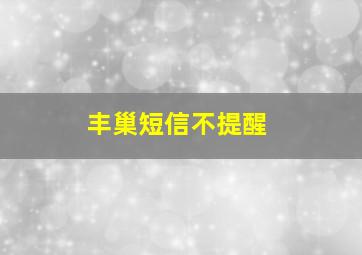 丰巢短信不提醒